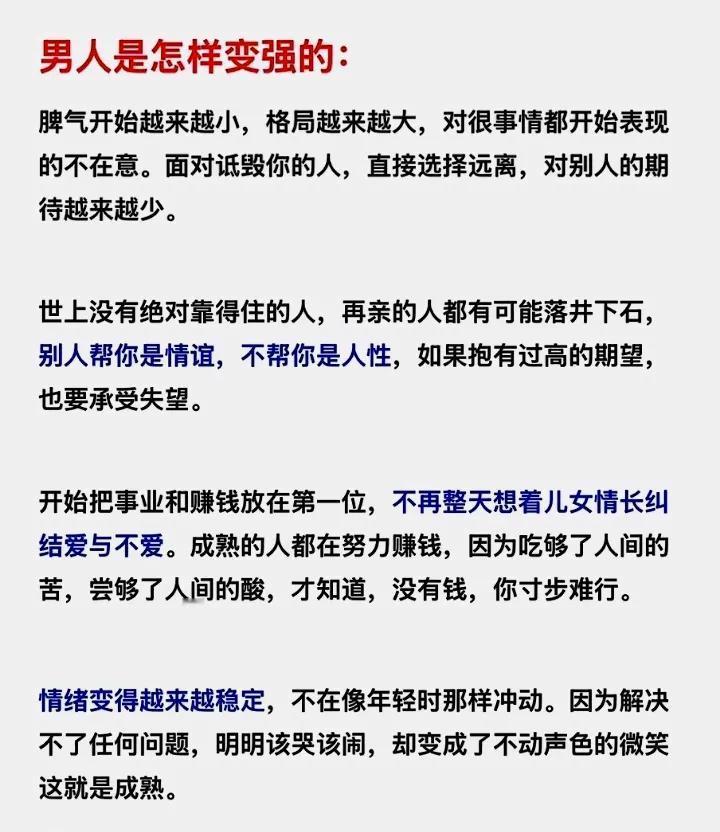 男人是怎样变强的：

脾气开始越来越小，格局越来越大，对很事情都开始表现的不在意。面对诋毁你的人，直接选择远离，对别人的期待越来越少。

世上没有绝对靠得住的人，再亲的人都有可能落井下石，别人帮你是情谊，不帮你是人性，如果抱有过高的期望，也要承受失望。

开始把事业和赚钱放在第一位，不再整天想着儿女情长纠结爱与不爱。成熟的人都在努力赚钱，因为吃够了人间的苦，尝够了人间的酸，才知道，没有钱，你寸步难行。

情绪变得越来越稳定，不在像年轻时那样冲动。因为解决不了任何问题，明明该哭该闹，却变成了不动声色的微笑这就是成熟。